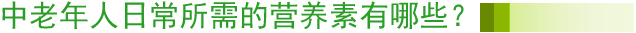 中老年人日常所需的营养素有哪些？